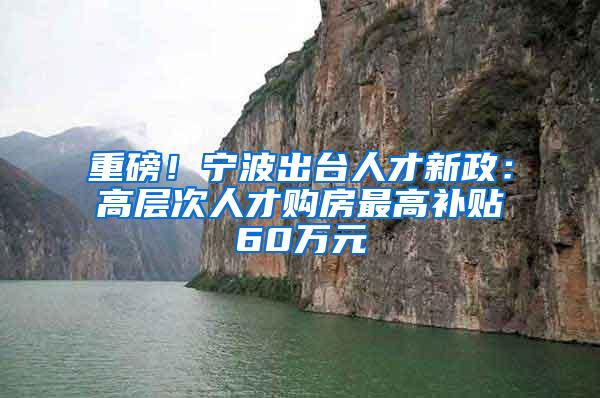 重磅！宁波出台人才新政：高层次人才购房最高补贴60万元